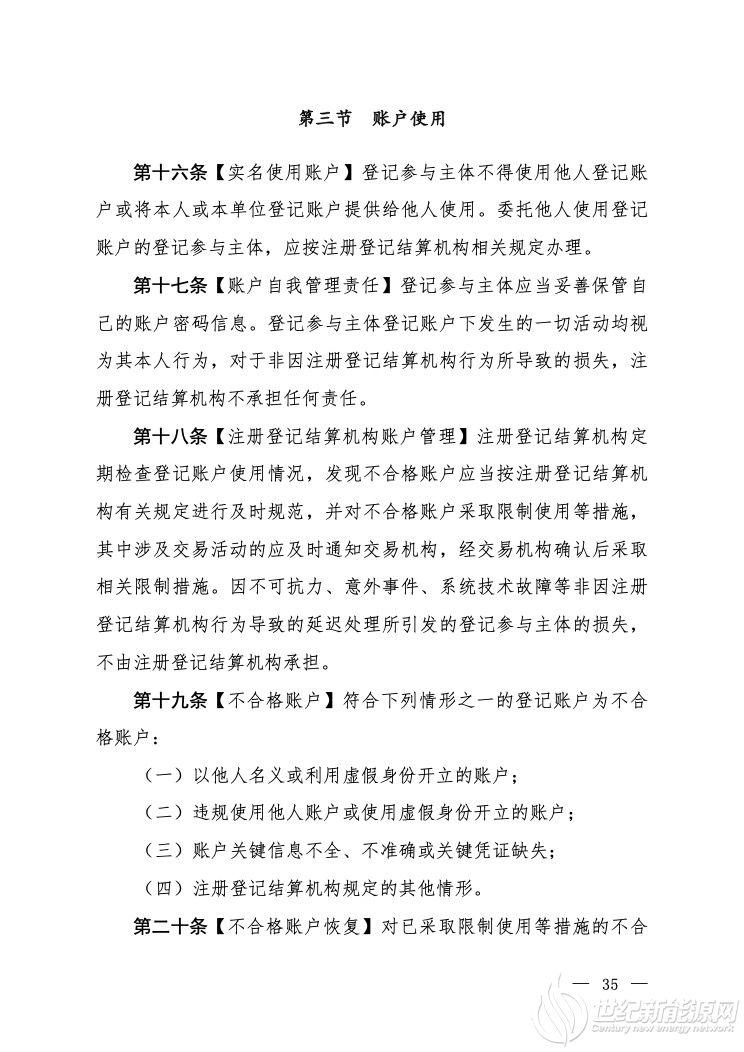 第三节　账户使用

第十六条【实名使用账户】登记参与主体不得使用他人登记账户或将本人或本单位登记账户提供给他人使用。委托他人使用登记账户的登记参与主体，应按注册登记结算机构相关规定办理。

第十七条【账户自我管理责任】登记参与主体应当妥善保管自己的账户密码信息。登记参与主体登记账户下发生的一切活动均视为其本人行为，对于非因注册登记结算机构行为所导致的损失，注册登记结算机构不承担任何责任。

第十八条【注册登记结算机构账户管理】注册登记结算机构定期检查登记账户使用情况，发现不合格账户应当按注册登记结算机构有关规定进行及时规范，并对不合格账户采取限制使用等措施，其中涉及交易活动的应及时通知交易机构，经交易机构确认后采取相关限制措施。因不可抗力、意外事件、系统技术故障等非因注册登记结算机构行为导致的延迟处理所引发的登记参与主体的损失，不由注册登记结算机构承担。

第十九条【不合格账户】符合下列情形之一的登记账户为不合格账户：

（一）以他人名义或利用虚假身份开立的账户；

（二）违规使用他人账户或使用虚假身份开立的账户；

（三）账户关键信息不全、不准确或关键凭证缺失；

（四）注册登记结算机构规定的其他情形。

第二十条【不合格账户恢复】对已采取限制使用等措施的不合

— 35 —

世纪新能源网
Century new energy network